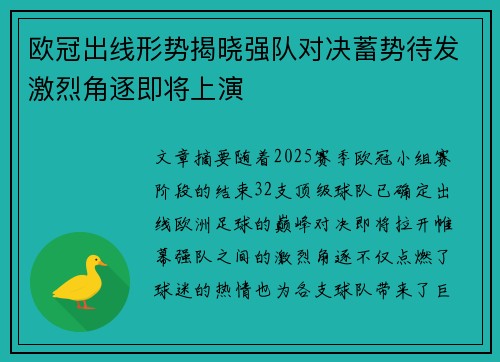 欧冠出线形势揭晓强队对决蓄势待发激烈角逐即将上演

文章摘要随着2025赛季欧冠小组赛阶段的结束32支顶级球队已确定出线欧洲足球的巅峰对决即将拉开帷幕强队之间的激烈角逐不仅点燃了球迷的热情也为各支球队带来了巨